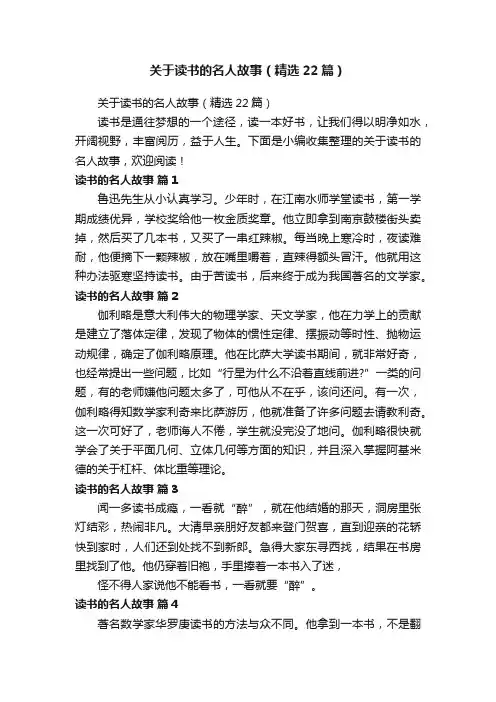 关于读书的名人故事（精选22篇）

关于读书的名人故事（精选22篇）

读书是通往梦想的一个途径，读一本好书，让我们得以明净如水，开阔视野，丰富阅历，益于人生。下面是小编收集整理的关于读书的名人故事，欢迎阅读！

读书的名人故事 篇1

鲁迅先生从小认真学习。少年时，在江南水师学堂读书，第一学期成绩优异，学校奖给他一枚金质奖章。他立即拿到南京鼓楼街头卖掉，然后买了几本书，又买了一串红辣椒。每当晚上寒冷时，夜读难耐，他便摘下一颗辣椒，放在嘴里嚼着，直辣得额头冒汗。他就用这种办法驱寒坚持读书。由于苦读书，后来终于成为我国著名的文学家。

读书的名人故事 篇2

伽利略是意大利伟大的物理学家、天文学家，他在力学上的贡献是建立了落体定律，发现了物体的惯性定律、摆振动等时性、抛物运动规律，确定了伽利略原理。他在比萨大学读书期间，就非常好奇，也经常提出一些问题，比如“行星为什么不沿着直线前进?”一类的问题，有的老师嫌他问题太多了，可他从不在乎，该问还问。有一次，伽利略得知数学家利奇来比萨游历，他就准备了许多问题去请教利奇。这一次可好了，老师诲人不倦，学生就没完没了地问。伽利略很快就学会了关于平面几何、立体几何等方面的知识，并且深入掌握阿基米德的关于杠杆、体比重等理论。

读书的名人故事 篇3

闻一多读书成瘾，一看就“醉”，就在他结婚的那天，洞房里张灯结彩，热闹非凡。大清早亲朋好友都来登门贺喜，直到迎亲的花轿快到家时，人们还到处找不到新郎。急得大家东寻西找，结果在书房里找到了他。他仍穿着旧袍，手里捧着一本书入了迷，

怪不得人家说他不能看书，一看就要“醉”。

读书的名人故事 篇4

著名数学家华罗庚读书的方法与众不同。他拿到一本书，不是翻